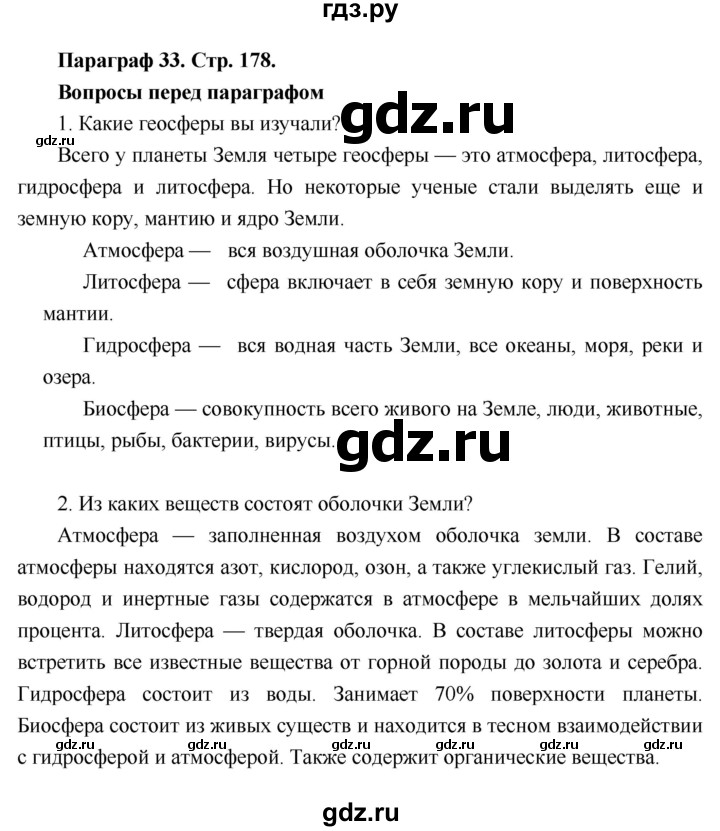 гдз.ру

Параграф 33. Стр. 178.

Вопросы перед параграфом

1. Какие геосферы вы изучали?

gdz.ru

gdz.ru

Всего у планеты Земля четыре геосферы — это атмосфера, литосфера, гидросфера и литосфера. Но некоторые ученые стали выделять еще и земную кору, мантию и ядро Земли.

Атмосфера — вся воздушная оболочка Земли.

Литосфера — сфера включает в себя земную кору и поверхность мантии.

Гидросфера — вся водная часть Земли, все океаны, моря, реки и озера.

Биосфера — совокупность всего живого на Земле, люди, животные, птицы, рыбы, бактерии, вирусы.

gdz.ru

2. Из каких веществ состоят оболочки Земли?

Атмосфера — заполненная воздухом оболочка земли. В составе атмосферы находятся азот, кислород, озон, а также углекислый газ. Гелий, водород и инертные газы содержатся в атмосфере в мельчайших долях процента. Литосфера — твердая оболочка. В составе литосферы можно встретить все известные вещества от горной породы до золота и серебра. Гидросфера состоит из воды. Занимает 70% поверхности планеты. Биосфера состоит из живых существ и находится в тесном взаимодействии с гидросферой и атмосферой. Также содержит органические вещества.

gdz.ru gdz.ru gdz.ru gdz.ru gdz.ru gdz.ru

gdz.ru